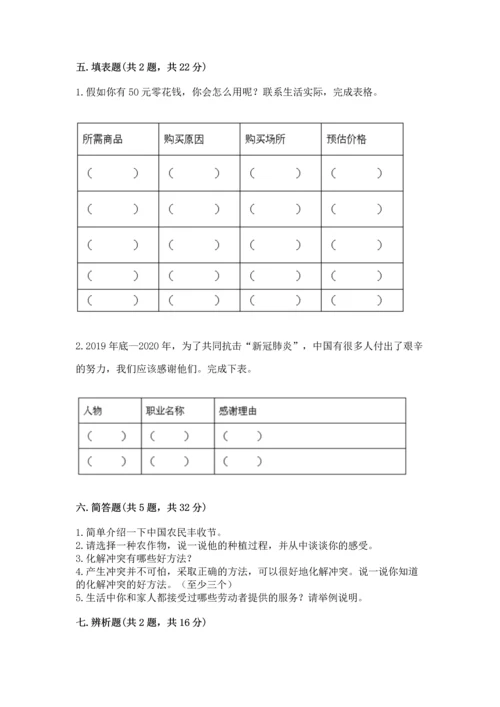 五. 填表题(共 2 题，共 22 分)

1. 假如你有 50 元零花钱，你会怎么用呢？联系生活实际，完成表格。

| 所需商品 | 购买原因 | 购买场所 | 预估价格 |
|---|---|---|---|
| （ ） | （ ） | （ ） | （ ） |
| （ ） | （ ） | （ ） | （ ） |
| （ ） | （ ） | （ ） | （ ） |
| （ ） | （ ） | （ ） | （ ） |
| （ ） | （ ） | （ ） | （ ） |

2. 2019 年底—2020 年，为了共同抗击“新冠肺炎”，中国有很多人付出了艰辛的努力，我们应该感谢他们。完成下表。

| 人物 | 职业名称 | 感谢理由 |
|---|---|---|
| （ ） | （ ） | （ ） |
| （ ） | （ ） | （ ） |

六. 简答题(共 5 题，共 32 分)

1. 简单介绍一下中国农民丰收节。
2. 请选择一种农作物，说一说他的种植过程，并从中谈谈你的感受。
3. 化解冲突有哪些好方法？
4. 产生冲突并不可怕，采取正确的方法，可以很好地化解冲突。说一说你知道的化解冲突的好方法。（至少三个）
5. 生活中你和家人都接受过哪些劳动者提供的服务？请举例说明。

七. 辨析题(共 2 题，共 16 分)